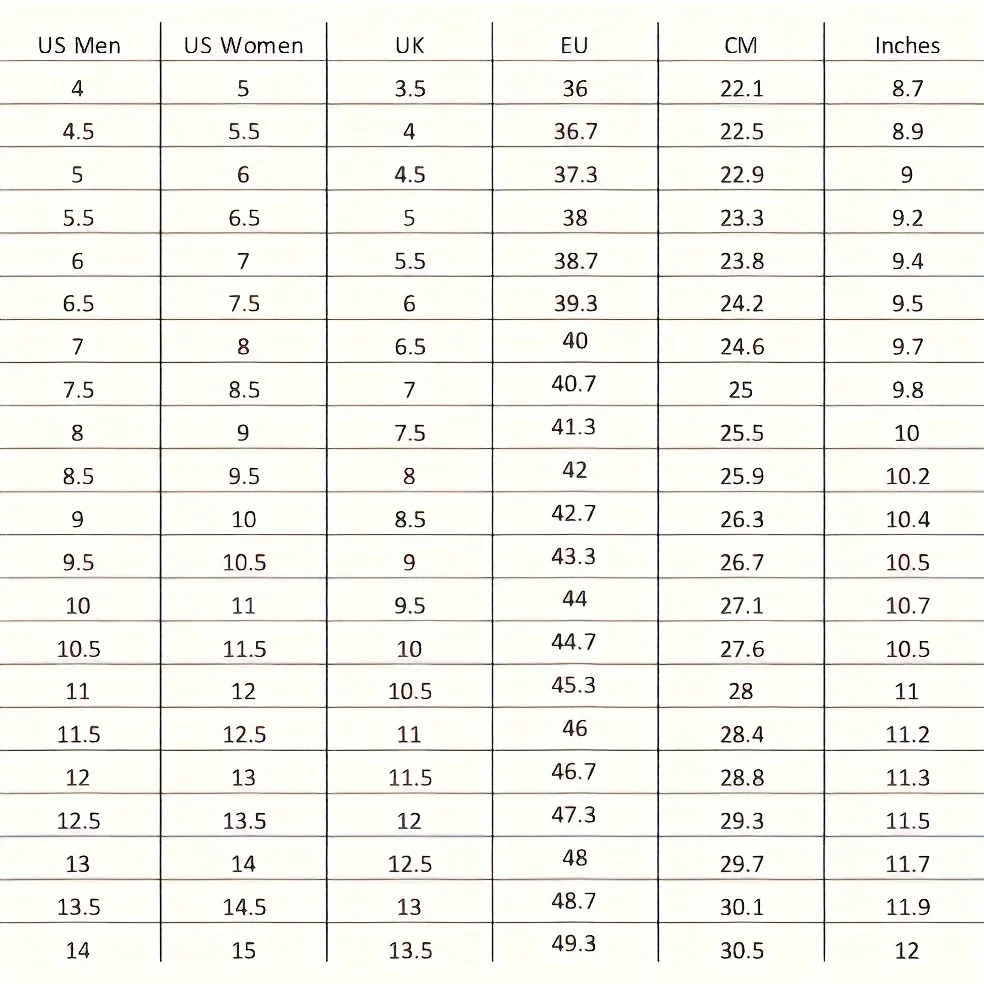 | US Men | US Women | UK | EU | CM | Inches |
|---|---|---|---|---|---|
| 4 | 5 | 3.5 | 36 | 22.1 | 8.7 |
| 4.5 | 5.5 | 4 | 36.7 | 22.5 | 8.9 |
| 5 | 6 | 4.5 | 37.3 | 22.9 | 9 |
| 5.5 | 6.5 | 5 | 38 | 23.3 | 9.2 |
| 6 | 7 | 5.5 | 38.7 | 23.8 | 9.4 |
| 6.5 | 7.5 | 6 | 39.3 | 24.2 | 9.5 |
| 7 | 8 | 6.5 | 40 | 24.6 | 9.7 |
| 7.5 | 8.5 | 7 | 40.7 | 25 | 9.8 |
| 8 | 9 | 7.5 | 41.3 | 25.5 | 10 |
| 8.5 | 9.5 | 8 | 42 | 25.9 | 10.2 |
| 9 | 10 | 8.5 | 42.7 | 26.3 | 10.4 |
| 9.5 | 10.5 | 9 | 43.3 | 26.7 | 10.5 |
| 10 | 11 | 9.5 | 44 | 27.1 | 10.7 |
| 10.5 | 11.5 | 10 | 44.7 | 27.6 | 10.5 |
| 11 | 12 | 10.5 | 45.3 | 28 | 11 |
| 11.5 | 12.5 | 11 | 46 | 28.4 | 11.2 |
| 12 | 13 | 11.5 | 46.7 | 28.8 | 11.3 |
| 12.5 | 13.5 | 12 | 47.3 | 29.3 | 11.5 |
| 13 | 14 | 12.5 | 48 | 29.7 | 11.7 |
| 13.5 | 14.5 | 13 | 48.7 | 30.1 | 11.9 |
| 14 | 15 | 13.5 | 49.3 | 30.5 | 12 |